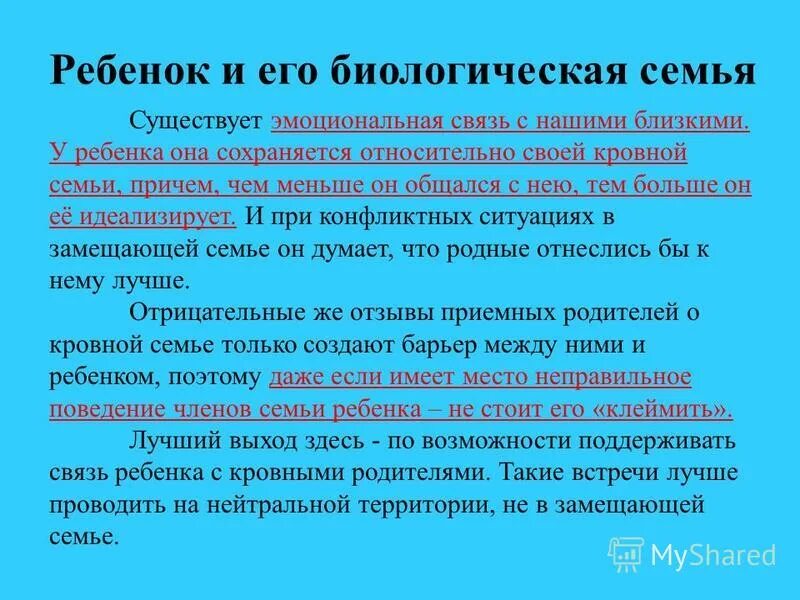 Ребенок и его биологическая семья

Существует эмоциональная связь с нашими близкими. У ребенка она сохраняется относительно своей кровной семьи, причем, чем меньше он общался с нею, тем больше он её идеализирует. И при конфликтных ситуациях в замещающей семье он думает, что родные отнеслись бы к нему лучше.

Отрицательные же отзывы приемных родителей о кровной семье только создают барьер между ними и ребенком, поэтому даже если имеет место неправильное поведение членов семьи ребенка – не стоит его «клеймить».

Лучший выход здесь - по возможности поддерживать связь ребенка с кровными родителями. Такие встречи лучше проводить на нейтральной территории, не в замещающей семье.

MyShared